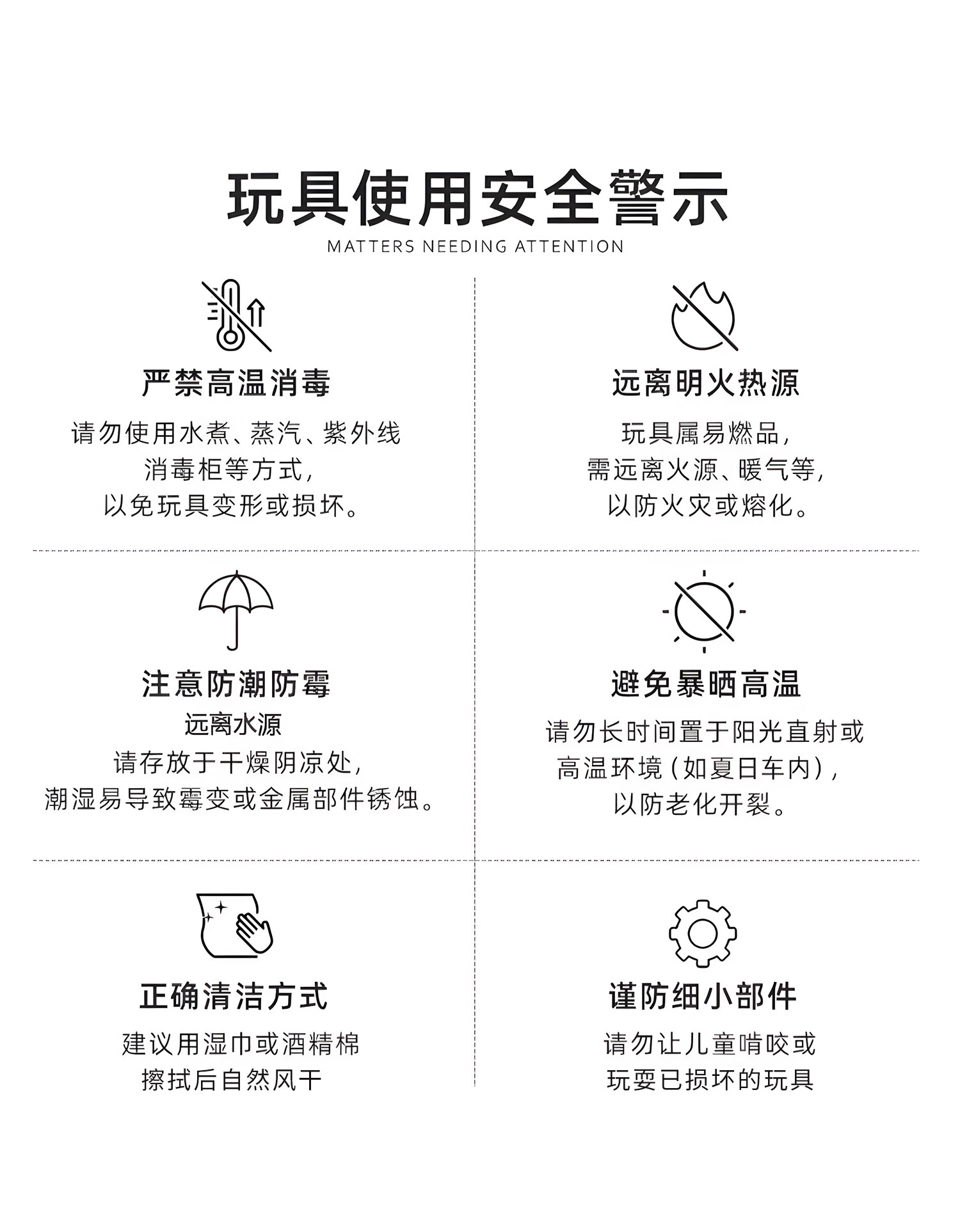 玩具使用安全警示
MATTERS NEEDING ATTENTION

严禁高温消毒

请勿使用水煮、蒸汽、紫外线
消毒柜等方式,
以免玩具变形或损坏。

远离明火热源

玩具属易燃品,
需远离火源、暖气等,
以防火灾或熔化。

注意防潮防霉

远离水源
请存放于干燥阴凉处,
潮湿易导致霉变或金属部件锈蚀。

避免暴晒高温

请勿长时间置于阳光直射或
高温环境(如夏日车内),
以防老化开裂。

正确清洁方式

建议用湿巾或酒精棉
擦拭后自然风干

谨防细小部件

请勿让儿童啃咬或
玩耍已损坏的玩具